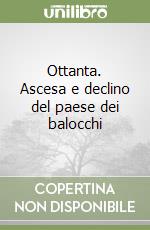 unilibro

Ottanta. Ascesa e declino del paese dei balocchi

COPERTINA NON DISPONIBILE